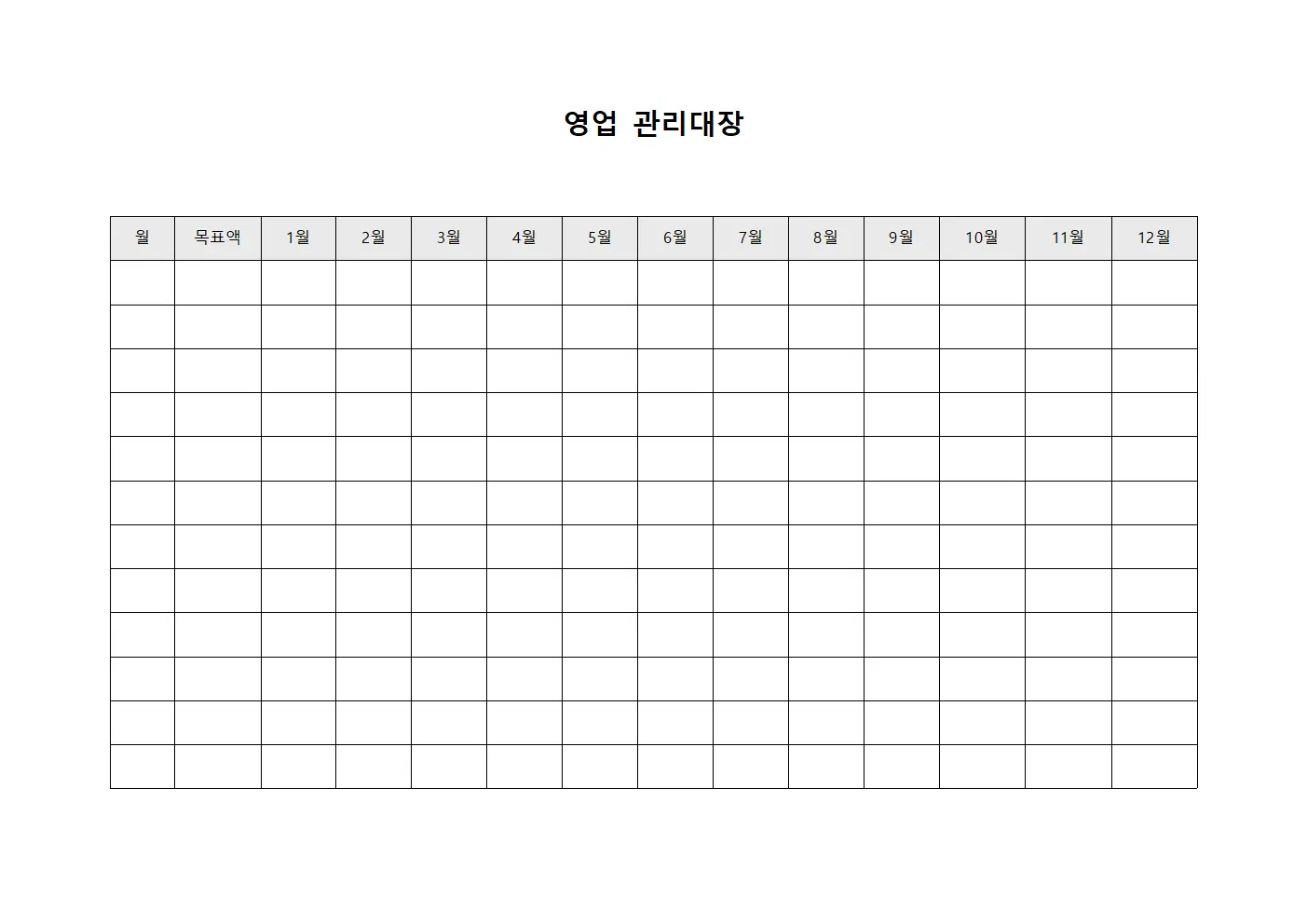 영업 관리대장

| 월 | 목표액 | 1월 | 2월 | 3월 | 4월 | 5월 | 6월 | 7월 | 8월 | 9월 | 10월 | 11월 | 12월 |
|---|---|---|---|---|---|---|---|---|---|---|---|---|---|
| | | | | | | | | | | | | | |
| | | | | | | | | | | | | | |
| | | | | | | | | | | | | | |
| | | | | | | | | | | | | | |
| | | | | | | | | | | | | | |
| | | | | | | | | | | | | | |
| | | | | | | | | | | | | | |
| | | | | | | | | | | | | | |
| | | | | | | | | | | | | | |
| | | | | | | | | | | | | | |
| | | | | | | | | | | | | | |
| | | | | | | | | | | | | | |